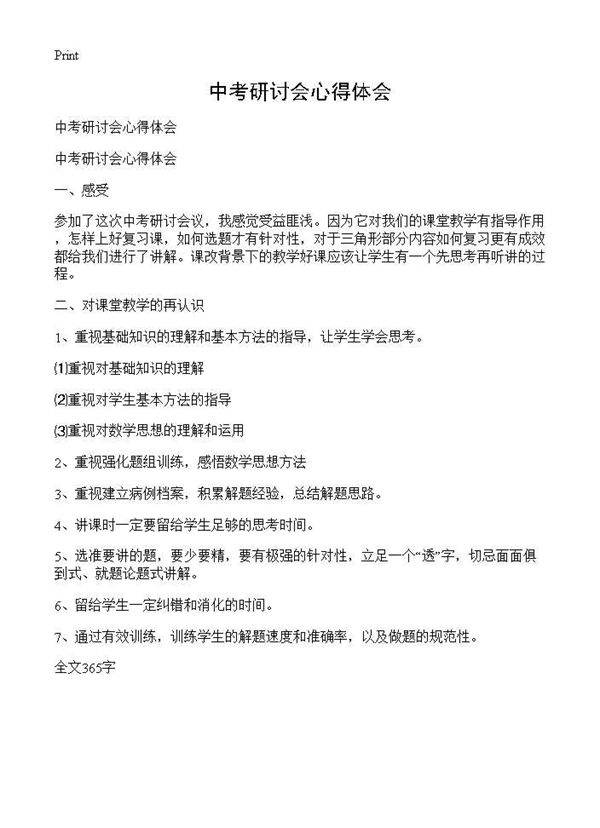 Print

中考研讨会心得体会

中考研讨会心得体会

中考研讨会心得体会

一、感受

参加了这次中考研讨会议，我感觉受益匪浅。因为它对我们的课堂教学有指导作用，怎样上好复习课，如何选题才有针对性，对于三角形部分内容如何复习更有成效都给我们进行了讲解。课改背景下的教学好课应该让学生有一个先思考再听讲的过程。

二、对课堂教学的再认识

1、重视基础知识的理解和基本方法的指导，让学生学会思考。

⑴重视对基础知识的理解

⑵重视对学生基本方法的指导

⑶重视对数学思想的理解和运用

2、重视强化题组训练，感悟数学思想方法

3、重视建立病例档案，积累解题经验，总结解题思路。

4、讲课时一定要留给学生足够的思考时间。

5、选准要讲的题，要少要精，要有极强的针对性，立足一个“透”字，切忌面面俱到式、就题论题式讲解。

6、留给学生一定纠错和消化的时间。

7、通过有效训练，训练学生的解题速度和准确率，以及做题的规范性。

全文365字